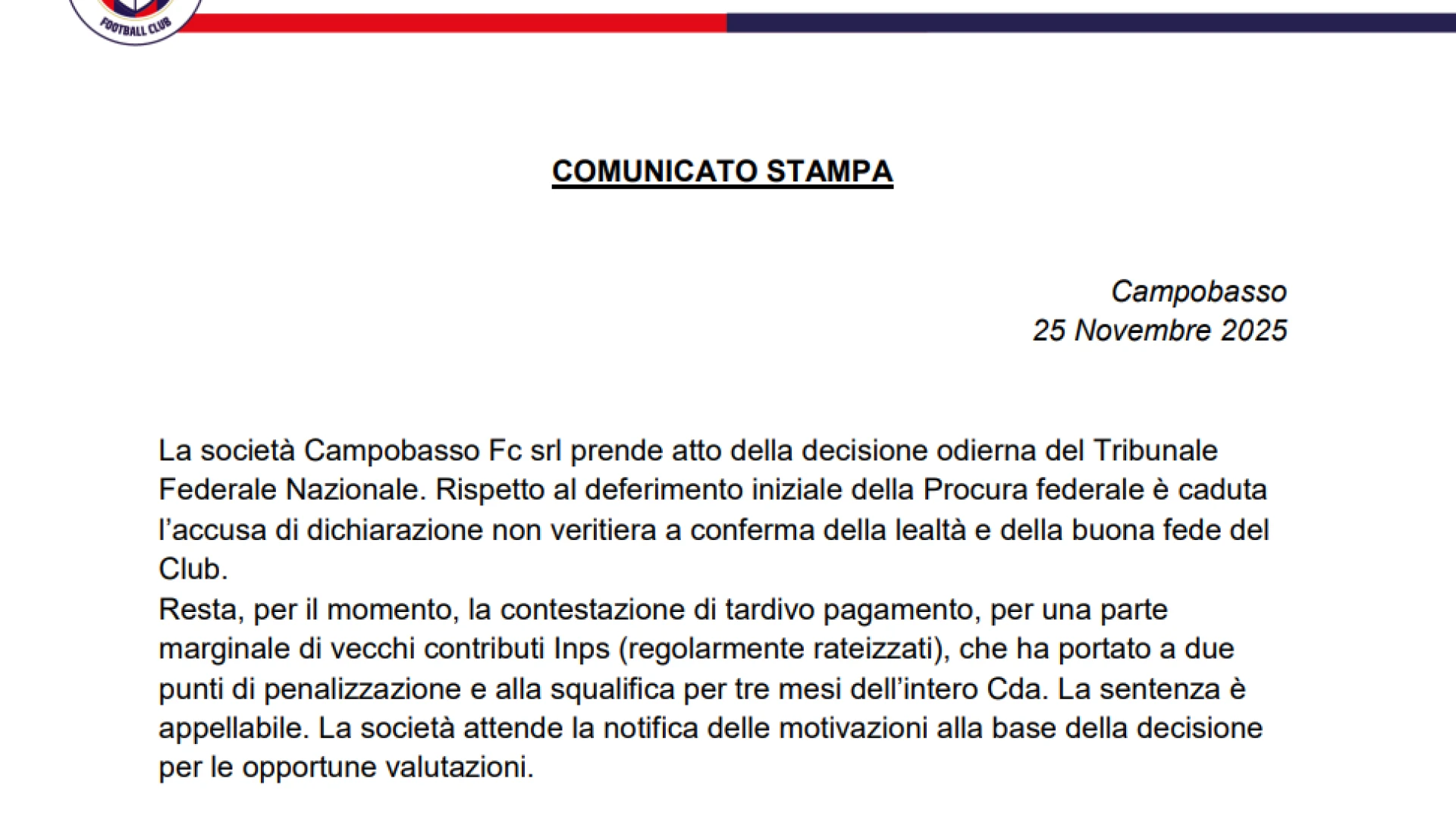 FOOTBALL CLUB

COMUNICATO STAMPA

Campobasso
25 Novembre 2025

La società Campobasso Fc srl prende atto della decisione odierna del Tribunale Federale Nazionale. Rispetto al deferimento iniziale della Procura federale è caduta l'accusa di dichiarazione non veritiera a conferma della lealtà e della buona fede del Club.
Resta, per il momento, la contestazione di tardivo pagamento, per una parte marginale di vecchi contributi Inps (regolarmente rateizzati), che ha portato a due punti di penalizzazione e alla squalifica per tre mesi dell'intero Cda. La sentenza è appellabile. La società attende la notifica delle motivazioni alla base della decisione per le opportune valutazioni.